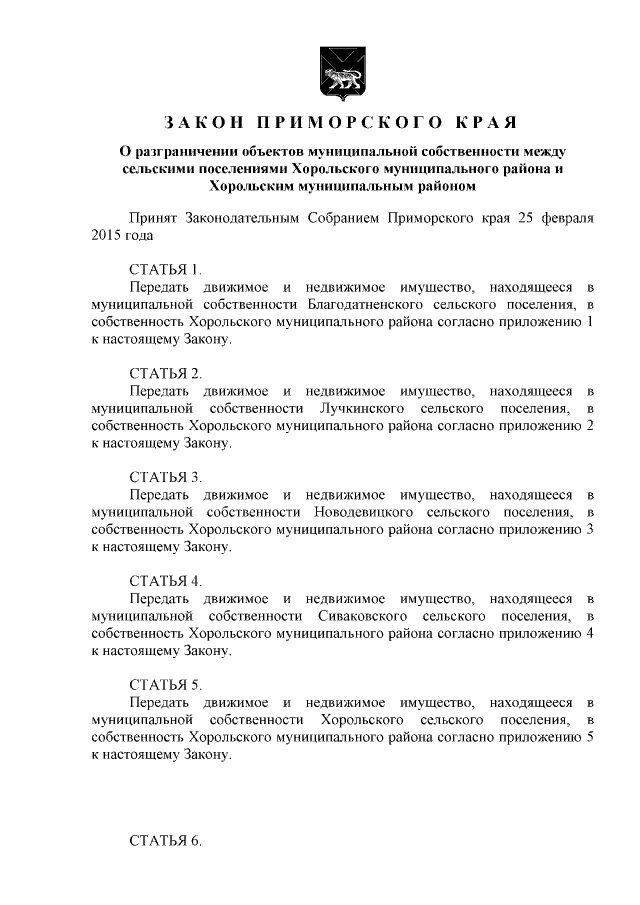 ЗАКОН ПРИМОРСКОГО КРАЯ

О разграничении объектов муниципальной собственности между сельскими поселениями Хорольского муниципального района и Хорольским муниципальным районом

Принят Законодательным Собранием Приморского края 25 февраля 2015 года

СТАТЬЯ 1.
Передать движимое и недвижимое имущество, находящееся в муниципальной собственности Благодатненского сельского поселения, в собственность Хорольского муниципального района согласно приложению 1 к настоящему Закону.

СТАТЬЯ 2.
Передать движимое и недвижимое имущество, находящееся в муниципальной собственности Лучкинского сельского поселения, в собственность Хорольского муниципального района согласно приложению 2 к настоящему Закону.

СТАТЬЯ 3.
Передать движимое и недвижимое имущество, находящееся в муниципальной собственности Новодевицкого сельского поселения, в собственность Хорольского муниципального района согласно приложению 3 к настоящему Закону.

СТАТЬЯ 4.
Передать движимое и недвижимое имущество, находящееся в муниципальной собственности Сиваковского сельского поселения, в собственность Хорольского муниципального района согласно приложению 4 к настоящему Закону.

СТАТЬЯ 5.
Передать движимое и недвижимое имущество, находящееся в муниципальной собственности Хорольского сельского поселения, в собственность Хорольского муниципального района согласно приложению 5 к настоящему Закону.

СТАТЬЯ 6.